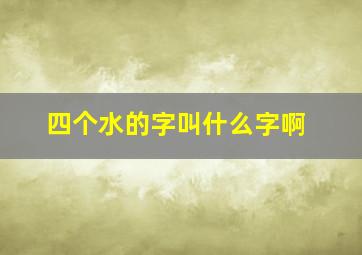 四个水的字叫什么字啊